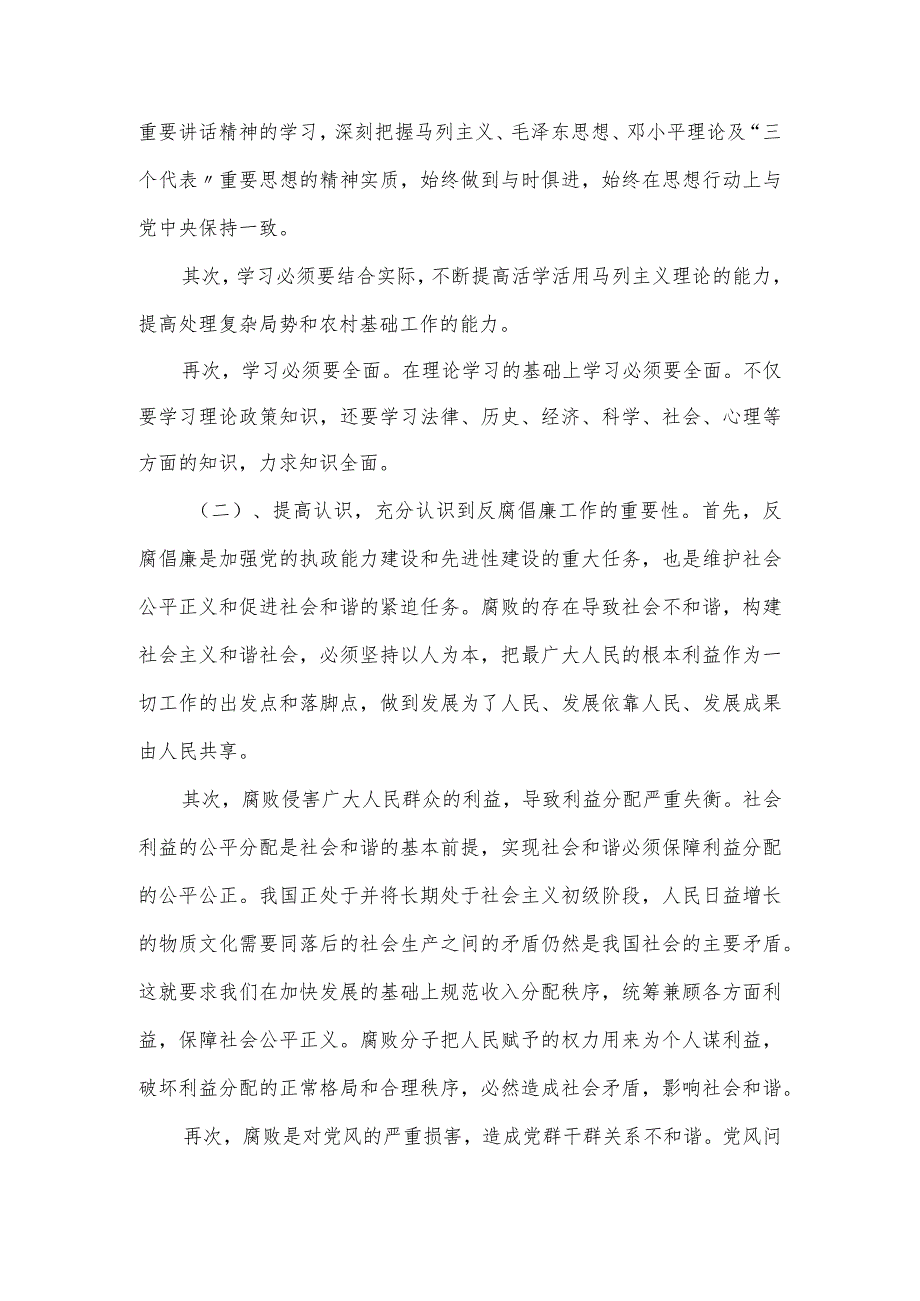 重要讲话精神的学习，深刻把握马列主义、毛泽东思想、邓小平理论及“三个代表〃重要思想的精神实质，始终做到与时俱进，始终在思想行动上与党中央保持一致。

其次，学习必须要结合实际，不断提高活学活用马列主义理论的能力，提高处理复杂局势和农村基础工作的能力。

再次，学习必须要全面。在理论学习的基础上学习必须要全面。不仅要学习理论政策知识，还要学习法律、历史、经济、科学、社会、心理等方面的知识，力求知识全面。

（二）、提高认识，充分认识到反腐倡廉工作的重要性。首先，反腐倡廉是加强党的执政能力建设和先进性建设的重大任务，也是维护社会公平正义和促进社会和谐的紧迫任务。腐败的存在导致社会不和谐，构建社会主义和谐社会，必须坚持以人为本，把最广大人民的根本利益作为一切工作的出发点和落脚点，做到发展为了人民、发展依靠人民、发展成果由人民共享。

其次，腐败侵害广大人民群众的利益，导致利益分配严重失衡。社会利益的公平分配是社会和谐的基本前提，实现社会和谐必须保障利益分配的公平公正。我国正处于并将长期处于社会主义初级阶段，人民日益增长的物质文化需要同落后的社会生产之间的矛盾仍然是我国社会的主要矛盾。这就要求我们在加快发展的基础上规范收入分配秩序，统筹兼顾各方面利益，保障社会公平正义。腐败分子把人民赋予的权力用来为个人谋利益，破坏利益分配的正常格局和合理秩序，必然造成社会矛盾，影响社会和谐。

再次，腐败是对党风的严重损害，造成党群干群关系不和谐。党风问